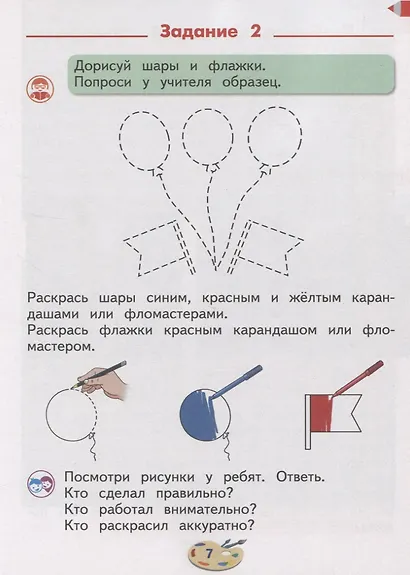 Задание 2

Дорисуй шары и флажки.
Попроси у учителя образец.

Раскрась шары синим, красным и жёлтым карандашами или фломастерами.
Раскрась флажки красным карандашом или фломастером.

Посмотри рисунки у ребят. Ответь.
Кто сделал правильно?
Кто работал внимательно?
Кто раскрасил аккуратно?

7